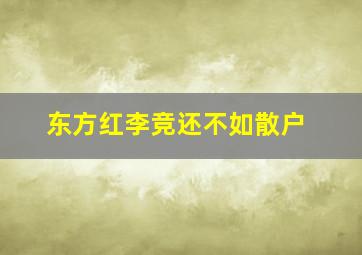 东方红李竞还不如散户